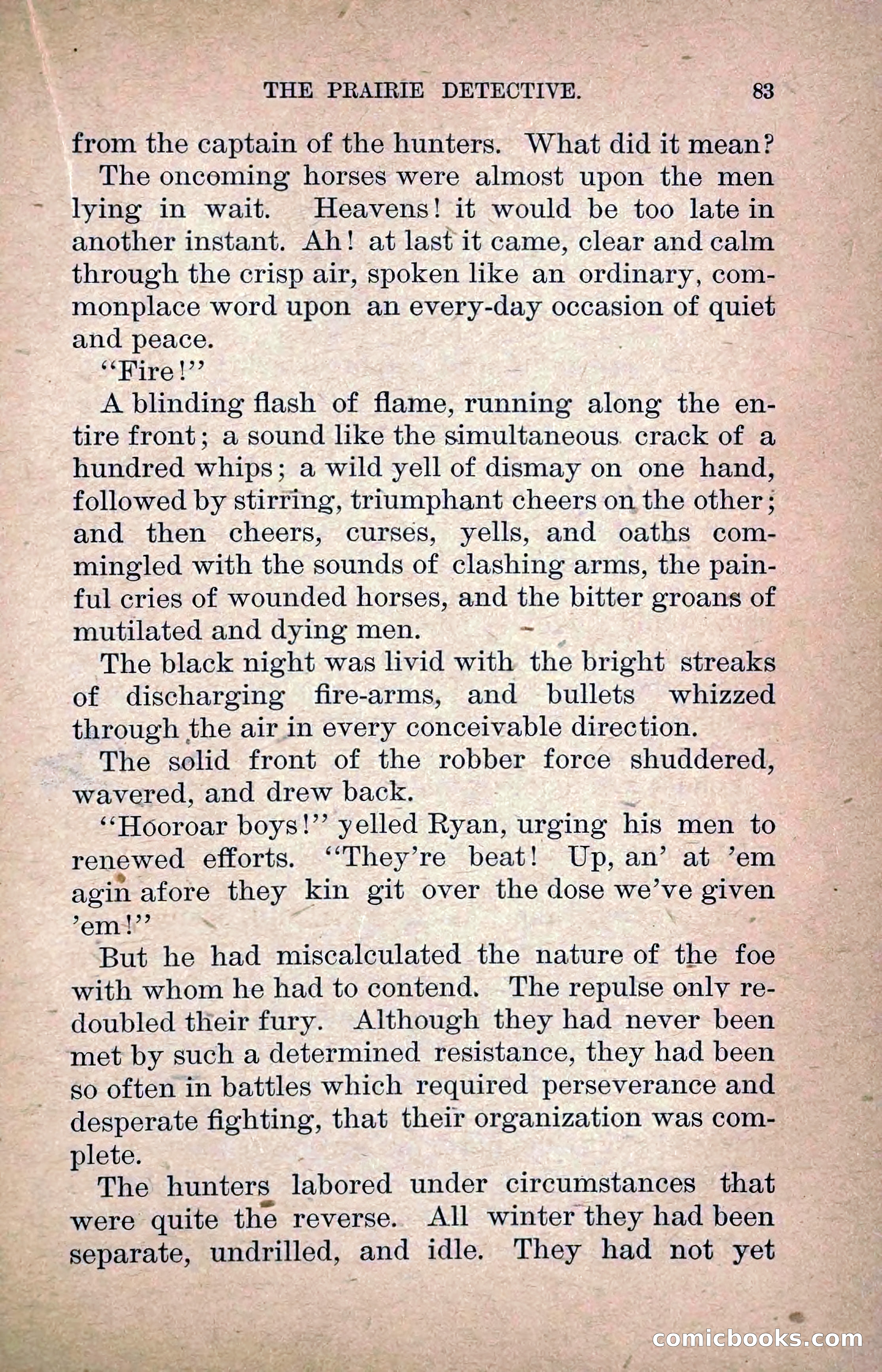 THE PRAIRIE DETECTIVE. 83

from the captain of the hunters. What did it mean?

The oncoming horses were almost upon the men lying in wait. Heavens! it would be too late in another instant. Ah! at last it came, clear and calm through the crisp air, spoken like an ordinary, commonplace word upon an every-day occasion of quiet and peace.

"Fire!"

A blinding flash of flame, running along the entire front; a sound like the simultaneous crack of a hundred whips; a wild yell of dismay on one hand, followed by stirring, triumphant cheers on the other; and then cheers, curses, yells, and oaths commingled with the sounds of clashing arms, the painful cries of wounded horses, and the bitter groans of mutilated and dying men.

The black night was livid with the bright streaks of discharging fire-arms, and bullets whizzed through the air in every conceivable direction.

The solid front of the robber force shuddered, wavered, and drew back.

"Hooroar boys!" yelled Ryan, urging his men to renewed efforts. "They're beat! Up, an' at 'em agin afore they kin git over the dose we've given 'em!"

But he had miscalculated the nature of the foe with whom he had to contend. The repulse only redoubled their fury. Although they had never been met by such a determined resistance, they had been so often in battles which required perseverance and desperate fighting, that their organization was complete.

The hunters labored under circumstances that were quite the reverse. All winter they had been separate, undrilled, and idle. They had not yet

comicbooks.com